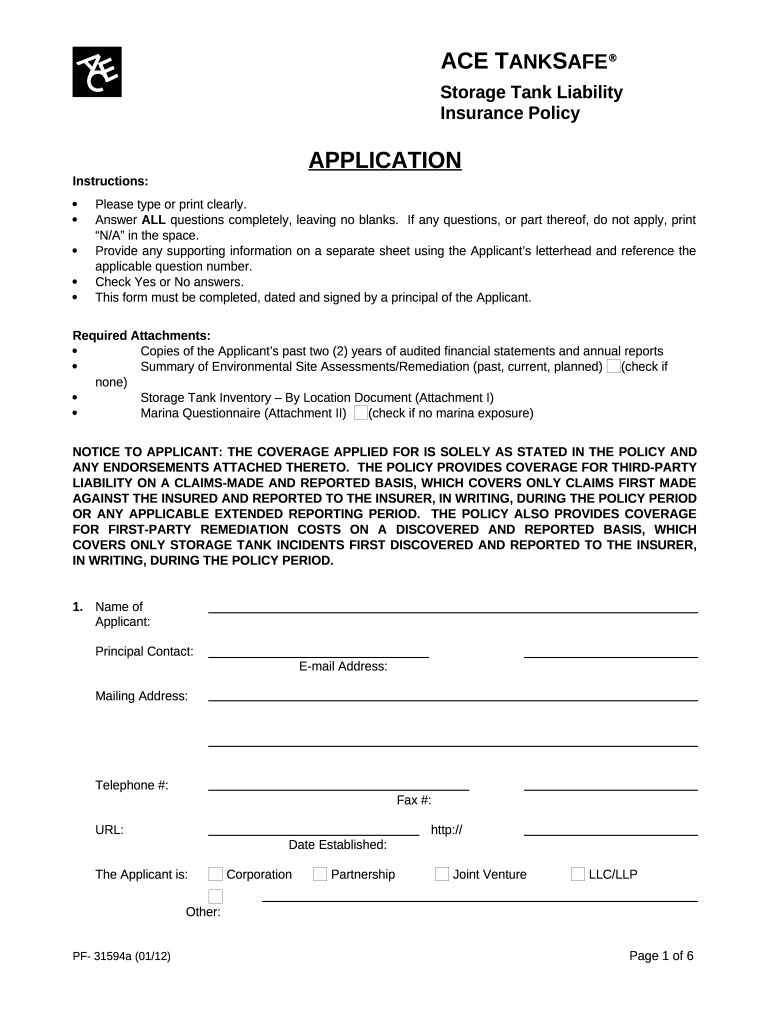 ACE TANKSAFE®

Storage Tank Liability Insurance Policy

APPLICATION

Instructions:

• Please type or print clearly.
• Answer ALL questions completely, leaving no blanks. If any questions, or part thereof, do not apply, print "N/A" in the space.
• Provide any supporting information on a separate sheet using the Applicant's letterhead and reference the applicable question number.
• Check Yes or No answers.
• This form must be completed, dated and signed by a principal of the Applicant.

Required Attachments:
• Copies of the Applicant's past two (2) years of audited financial statements and annual reports
• Summary of Environmental Site Assessments/Remediation (past, current, planned) (check if none)
• Storage Tank Inventory – By Location Document (Attachment I)
• Marina Questionnaire (Attachment II) (check if no marina exposure)

NOTICE TO APPLICANT: THE COVERAGE APPLIED FOR IS SOLELY AS STATED IN THE POLICY AND ANY ENDORSEMENTS ATTACHED THERETO. THE POLICY PROVIDES COVERAGE FOR THIRD-PARTY LIABILITY ON A CLAIMS-MADE AND REPORTED BASIS, WHICH COVERS ONLY CLAIMS FIRST MADE AGAINST THE INSURED AND REPORTED TO THE INSURER, IN WRITING, DURING THE POLICY PERIOD OR ANY APPLICABLE EXTENDED REPORTING PERIOD. THE POLICY ALSO PROVIDES COVERAGE FOR FIRST-PARTY REMEDIATION COSTS ON A DISCOVERED AND REPORTED BASIS, WHICH COVERS ONLY STORAGE TANK INCIDENTS FIRST DISCOVERED AND REPORTED TO THE INSURER, IN WRITING, DURING THE POLICY PERIOD.

1. Name of Applicant:

Principal Contact:
E-mail Address:

Mailing Address:

Telephone #:
Fax #:

URL:
http://
Date Established:

The Applicant is: Corporation Partnership Joint Venture LLC/LLP
Other:

PF- 31594a (01/12)

Page 1 of 6